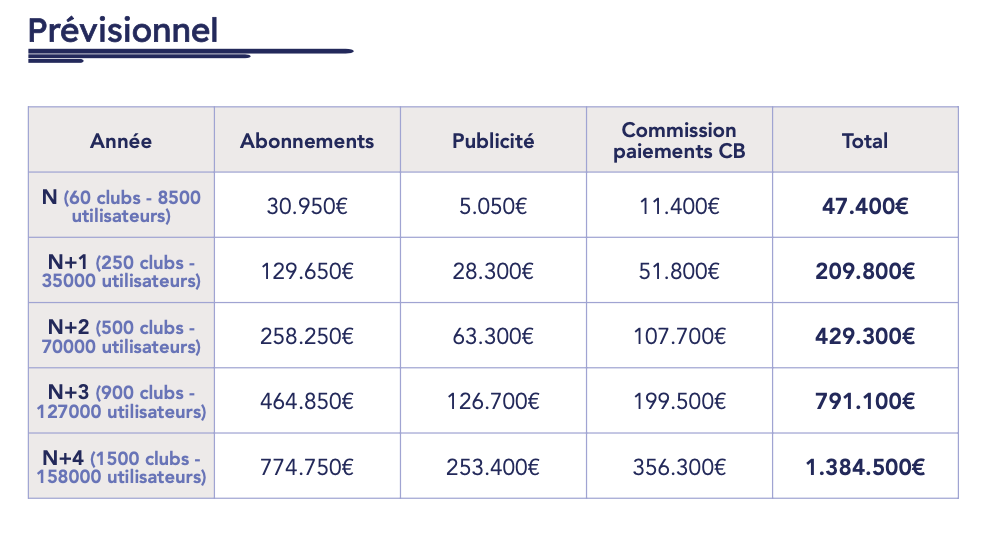 Prévisionnel

| Année | Abonnements | Publicité | Commission paiements CB | Total |
|---|---|---|---|---|
| N (60 clubs - 8500 utilisateurs) | 30.950€ | 5.050€ | 11.400€ | 47.400€ |
| N+1 (250 clubs - 35000 utilisateurs) | 129.650€ | 28.300€ | 51.800€ | 209.800€ |
| N+2 (500 clubs - 70000 utilisateurs) | 258.250€ | 63.300€ | 107.700€ | 429.300€ |
| N+3 (900 clubs - 127000 utilisateurs) | 464.850€ | 126.700€ | 199.500€ | 791.100€ |
| N+4 (1500 clubs - 158000 utilisateurs) | 774.750€ | 253.400€ | 356.300€ | 1.384.500€ |